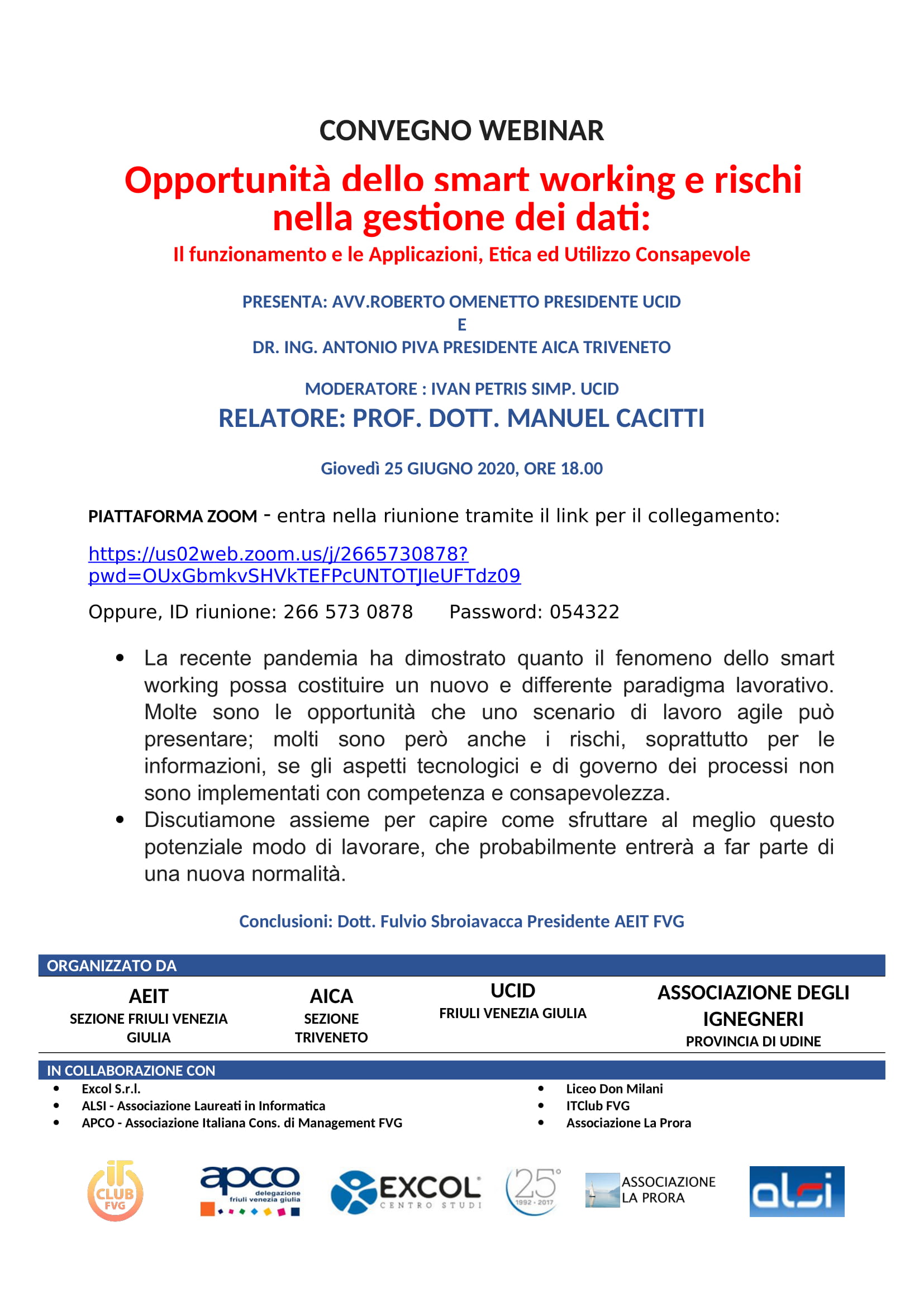 CONVEGNO WEBINAR

Opportunità dello smart working e rischi nella gestione dei dati:

Il funzionamento e le Applicazioni, Etica ed Utilizzo Consapevole

PRESENTA: AVV.ROBERTO OMENETTO PRESIDENTE UCID
E
DR. ING. ANTONIO PIVA PRESIDENTE AICA TRIVENETO

MODERATORE : IVAN PETRIS SIMP. UCID

RELATORE: PROF. DOTT. MANUEL CACITTI

Giovedì 25 GIUGNO 2020, ORE 18.00

PIATTAFORMA ZOOM - entra nella riunione tramite il link per il collegamento:

https://us02web.zoom.us/j/2665730878?pwd=OUxGbmkvSHVkTEFPcUNTOTJIeUFTdz09

Oppure, ID riunione: 266 573 0878 Password: 054322

• La recente pandemia ha dimostrato quanto il fenomeno dello smart working possa costituire un nuovo e differente paradigma lavorativo. Molte sono le opportunità che uno scenario di lavoro agile può presentare; molti sono però anche i rischi, soprattutto per le informazioni, se gli aspetti tecnologici e di governo dei processi non sono implementati con competenza e consapevolezza.
• Discutiamone assieme per capire come sfruttare al meglio questo potenziale modo di lavorare, che probabilmente entrerà a far parte di una nuova normalità.

Conclusioni: Dott. Fulvio Sbroiavacca Presidente AEIT FVG

ORGANIZZATO DA

AEIT
SEZIONE FRIULI VENEZIA GIULIA

AICA
SEZIONE TRIVENETO

UCID
FRIULI VENEZIA GIULIA

ASSOCIAZIONE DEGLI IGNEGNERI
PROVINCIA DI UDINE

IN COLLABORAZIONE CON

• Excol S.r.l.
• ALSI - Associazione Laureati in Informatica
• APCO - Associazione Italiana Cons. di Management FVG

• Liceo Don Milani
• ITClub FVG
• Associazione La Prora

IT CLUB FVG

apco delegazione friuli venezia giulia

EXCOL CENTRO STUDI

25° 1992 - 2017

ASSOCIAZIONE LA PRORA

alsi